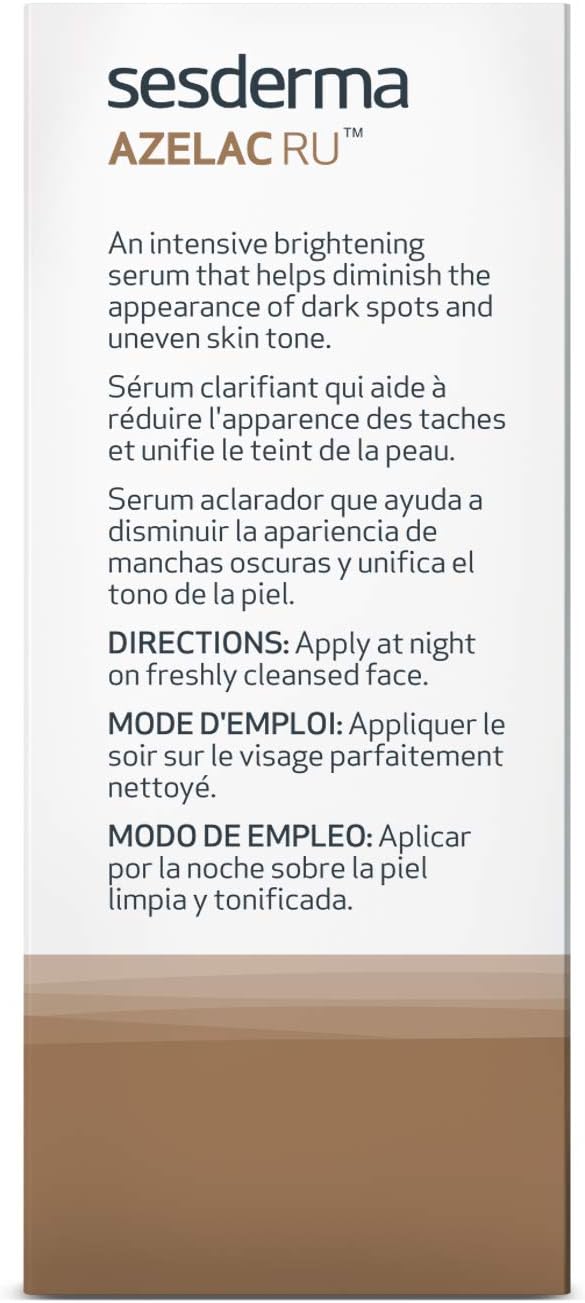 sesderma
AZELAC RU™

An intensive brightening serum that helps diminish the appearance of dark spots and uneven skin tone.

Sérum clarifiant qui aide à réduire l'apparence des taches et unifie le teint de la peau.

Serum aclarador que ayuda a disminuir la apariencia de manchas oscuras y unifica el tono de la piel.

DIRECTIONS: Apply at night on freshly cleansed face.

MODE D'EMPLOI: Appliquer le soir sur le visage parfaitement nettoyé.

MODO DE EMPLEO: Aplicar por la noche sobre la piel limpia y tonificada.